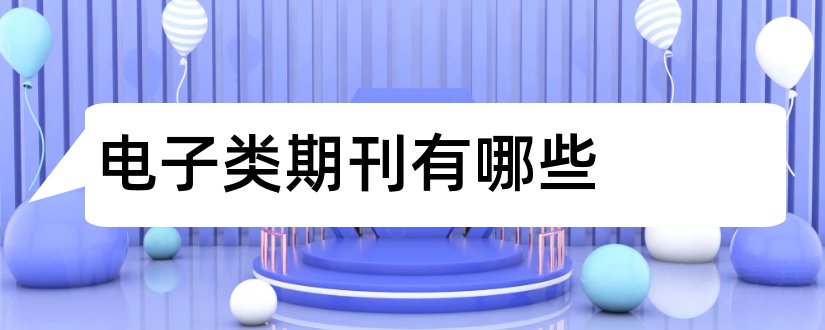 电子类期刊有哪些